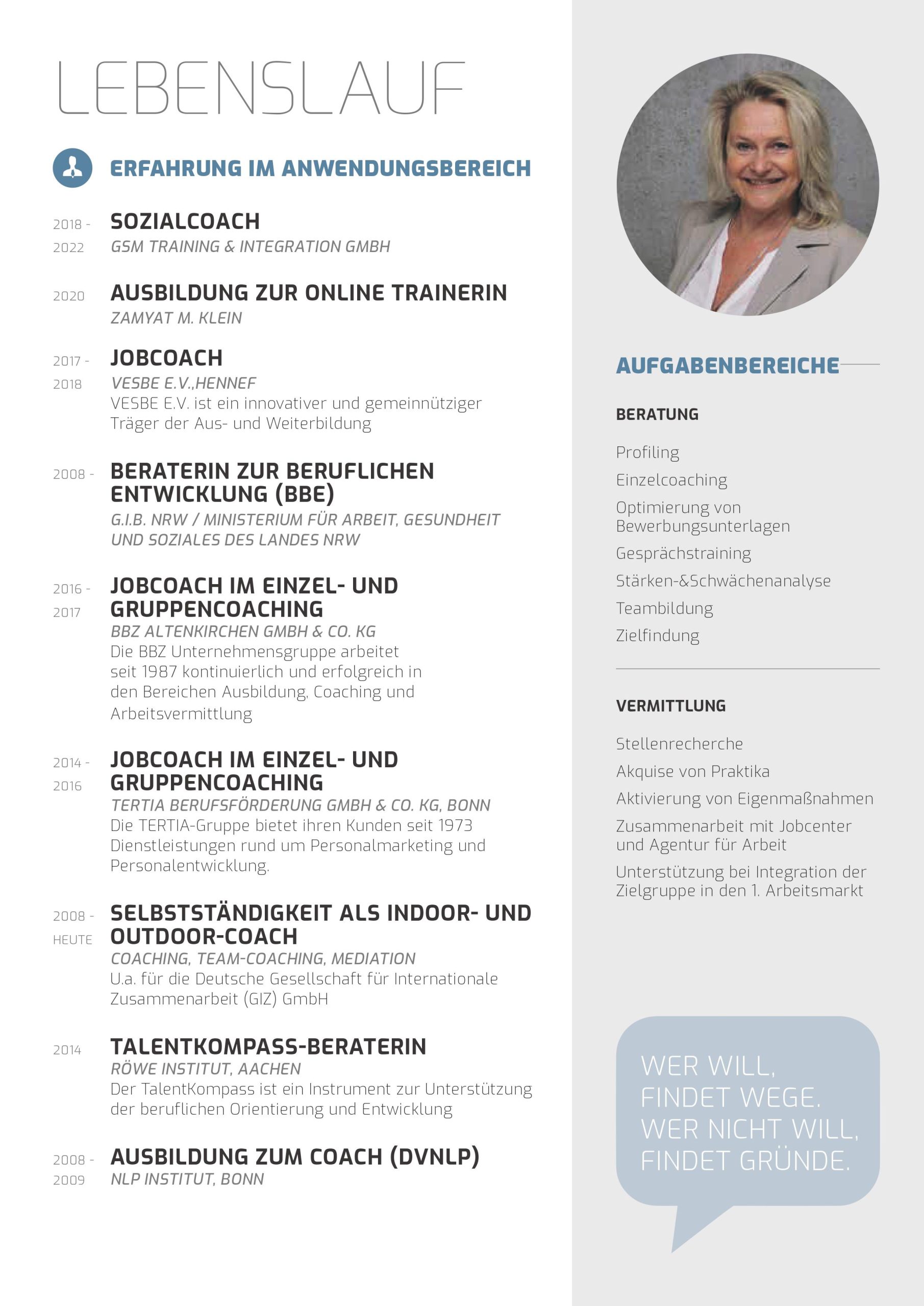 LEBENSLAUF

ERFAHRUNG IM ANWENDUNGSBEREICH

2018 - 2022
SOZIALCOACH
GSM TRAINING & INTEGRATION GMBH

2020
AUSBILDUNG ZUR ONLINE TRAINERIN
ZAMYAT M. KLEIN

2017 - 2018
JOBCOACH
VESBE E.V.,HENNEF
VESBE E.V. ist ein innovativer und gemeinnütziger Träger der Aus- und Weiterbildung

2008 -
BERATERIN ZUR BERUFLICHEN ENTWICKLUNG (BBE)
G.I.B. NRW / MINISTERIUM FÜR ARBEIT, GESUNDHEIT UND SOZIALES DES LANDES NRW

2016 - 2017
JOBCOACH IM EINZEL- UND GRUPPENCOACHING
BBZ ALTENKIRCHEN GMBH & CO. KG
Die BBZ Unternehmensgruppe arbeitet seit 1987 kontinuierlich und erfolgreich in den Bereichen Ausbildung, Coaching und Arbeitsvermittlung

2014 - 2016
JOBCOACH IM EINZEL- UND GRUPPENCOACHING
TERTIA BERUFSFÖRDERUNG GMBH & CO. KG, BONN
Die TERTIA-Gruppe bietet ihren Kunden seit 1973 Dienstleistungen rund um Personalmarketing und Personalentwicklung.

2008 - HEUTE
SELBSTSTÄNDIGKEIT ALS INDOOR- UND OUTDOOR-COACH
COACHING, TEAM-COACHING, MEDIATION
U.a. für die Deutsche Gesellschaft für Internationale Zusammenarbeit (GIZ) GmbH

2014
TALENTKOMPASS-BERATERIN
RÖWE INSTITUT, AACHEN
Der TalentKompass ist ein Instrument zur Unterstützung der beruflichen Orientierung und Entwicklung

2008 - 2009
AUSBILDUNG ZUM COACH (DVNLP)
NLP INSTITUT, BONN

AUFGABENBEREICHE

BERATUNG

Profiling
Einzelcoaching
Optimierung von Bewerbungsunterlagen
Gesprächstraining
Stärken-&Schwächenanalyse
Teambildung
Zielfindung

VERMITTLUNG

Stellenrecherche
Akquise von Praktika
Aktivierung von Eigenmaßnahmen
Zusammenarbeit mit Jobcenter und Agentur für Arbeit
Unterstützung bei Integration der Zielgruppe in den 1. Arbeitsmarkt

WER WILL,
FINDET WEGE.
WER NICHT WILL,
FINDET GRÜNDE.